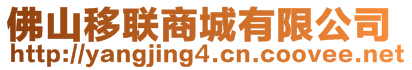 佛山移联商城有限公司
http://yangjing4.cn.coovee.net